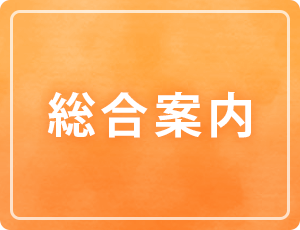 総合案内